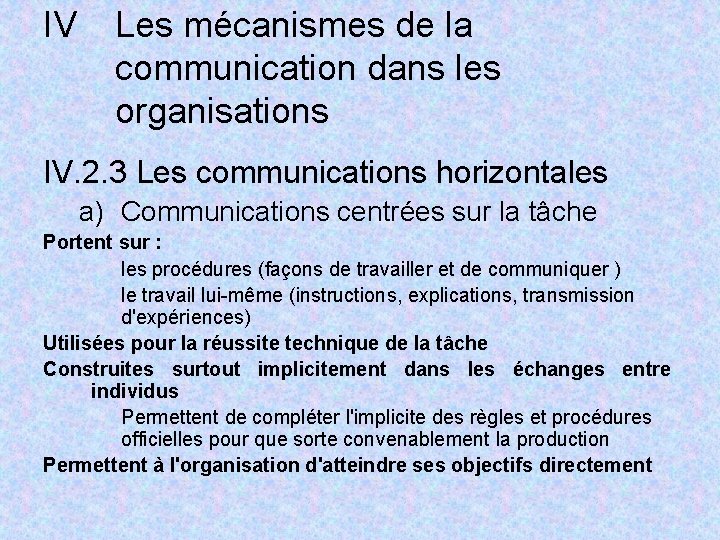 IV Les mécanismes de la communication dans les organisations

IV.2.3 Les communications horizontales

a) Communications centrées sur la tâche

Portent sur :

les procédures (façons de travailler et de communiquer )

le travail lui-même (instructions, explications, transmission d'expériences)

Utilisées pour la réussite technique de la tâche

Construites surtout implicitement dans les échanges entre individus

Permettent de compléter l'implicite des règles et procédures officielles pour que sorte convenablement la production

Permettent à l'organisation d'atteindre ses objectifs directement